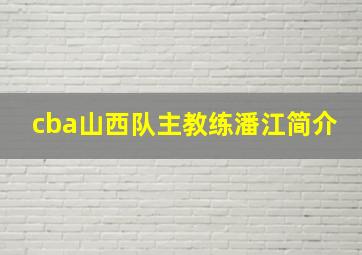 cba山西队主教练潘江简介